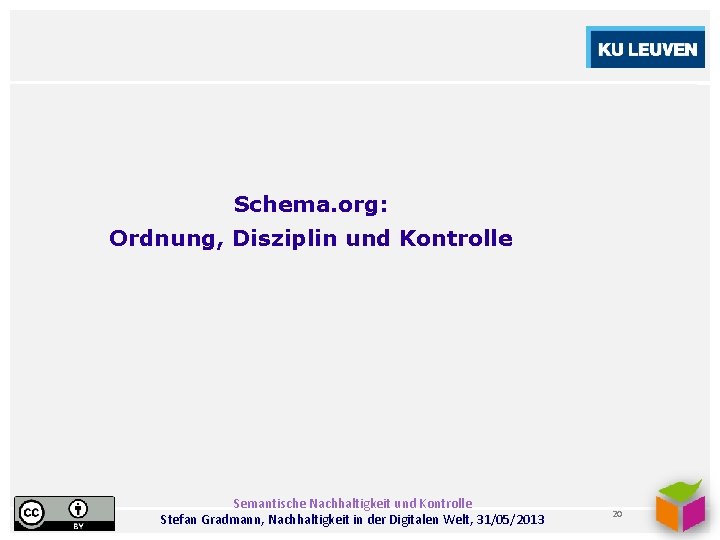 KU LEUVEN

Schema.org:
Ordnung, Disziplin und Kontrolle

cc BY

Semantische Nachhaltigkeit und Kontrolle
Stefan Gradmann, Nachhaltigkeit in der Digitalen Welt, 31/05/2013

20